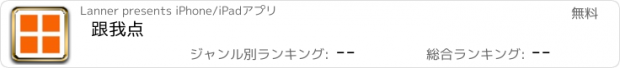 Lanner presents iPhone/iPadアプリ
無料
跟我点
ジャンル別ランキング: --
総合ランキング: --